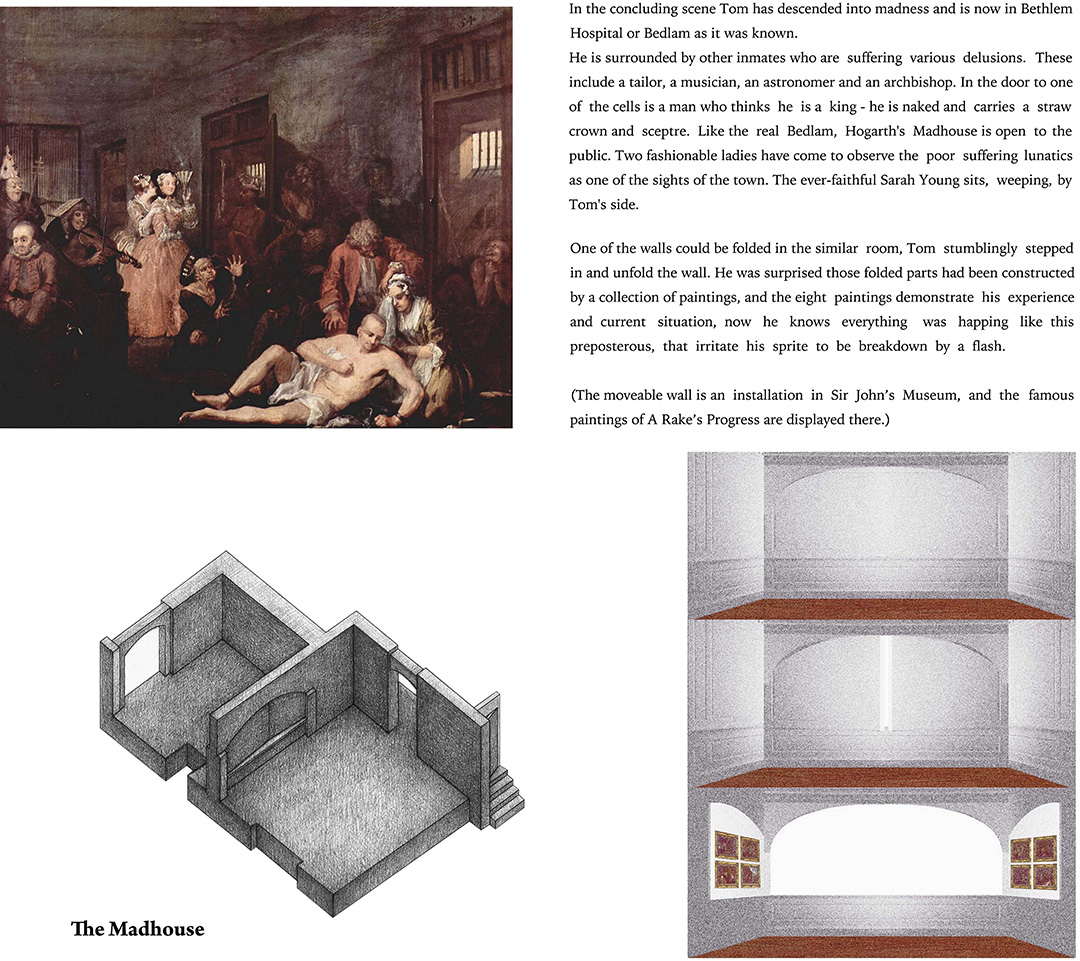 In the concluding scene Tom has descended into madness and is now in Bethlem Hospital or Bedlam as it was known.
He is surrounded by other inmates who are suffering various delusions. These include a tailor, a musician, an astronomer and an archbishop. In the door to one of the cells is a man who thinks he is a king - he is naked and carries a straw crown and sceptre. Like the real Bedlam, Hogarth's Madhouse is open to the public. Two fashionable ladies have come to observe the poor suffering lunatics as one of the sights of the town. The ever-faithful Sarah Young sits, weeping, by Tom's side.

One of the walls could be folded in the similar room, Tom stumblingly stepped in and unfold the wall. He was surprised those folded parts had been constructed by a collection of paintings, and the eight paintings demonstrate his experience and current situation, now he knows everything was happing like this preposterous, that irritate his sprite to be breakdown by a flash.

(The moveable wall is an installation in Sir John's Museum, and the famous paintings of A Rake's Progress are displayed there.)

The Madhouse